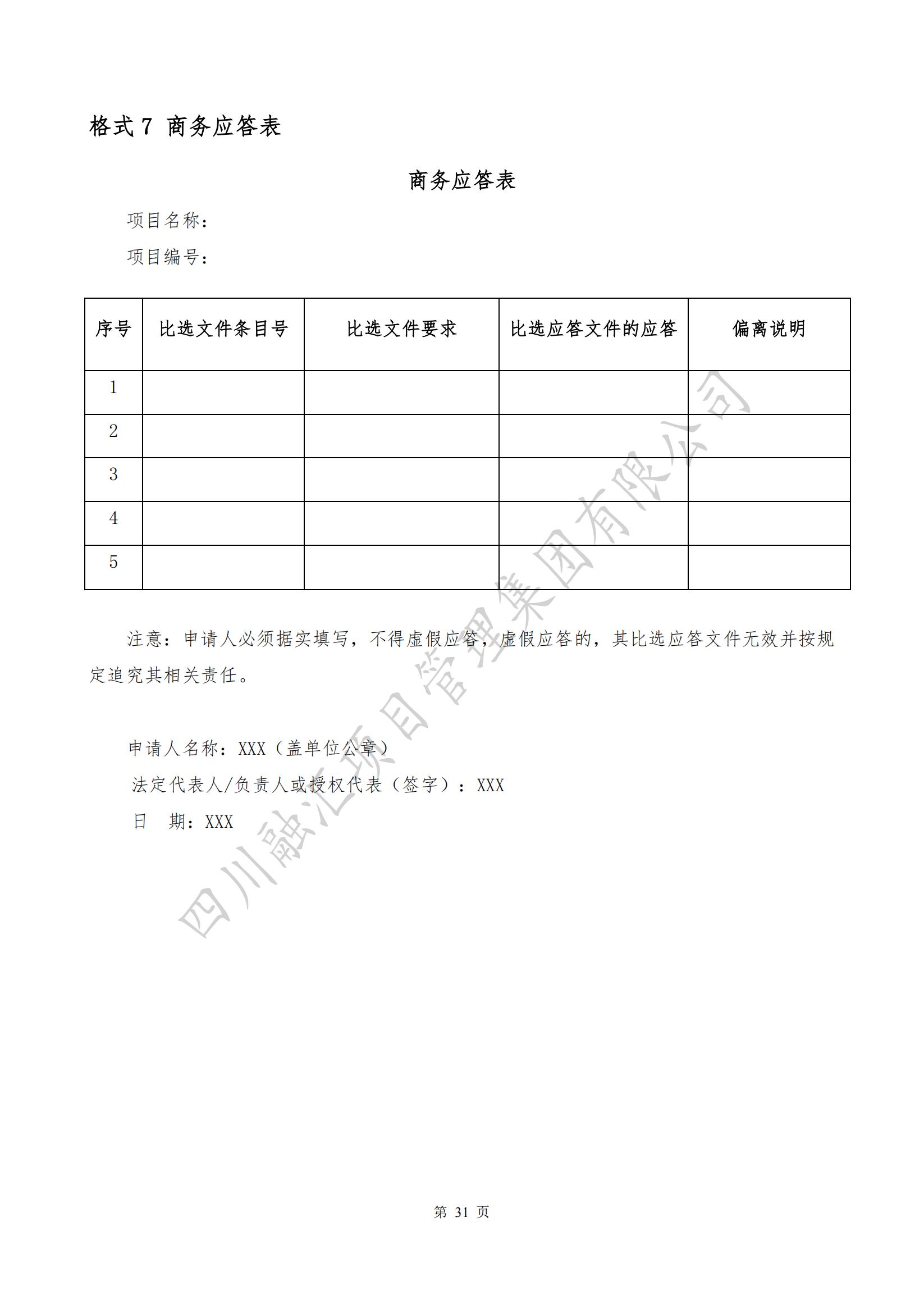 格式 7 商务应答表

商务应答表

项目名称：

项目编号：

| 序号 | 比选文件条目号 | 比选文件要求 | 比选应答文件的应答 | 偏离说明 |
|---|---|---|---|---|
| 1 | | | | |
| 2 | | | | |
| 3 | | | | |
| 4 | | | | |
| 5 | | | | |

注意：申请人必须据实填写，不得虚假应答，虚假应答的，其比选应答文件无效并按规定追究其相关责任。

申请人名称：XXX（盖单位公章）

法定代表人/负责人或授权代表（签字）：XXX

日　期：XXX

四川融汇项目管理集团有限公司

第 31 页